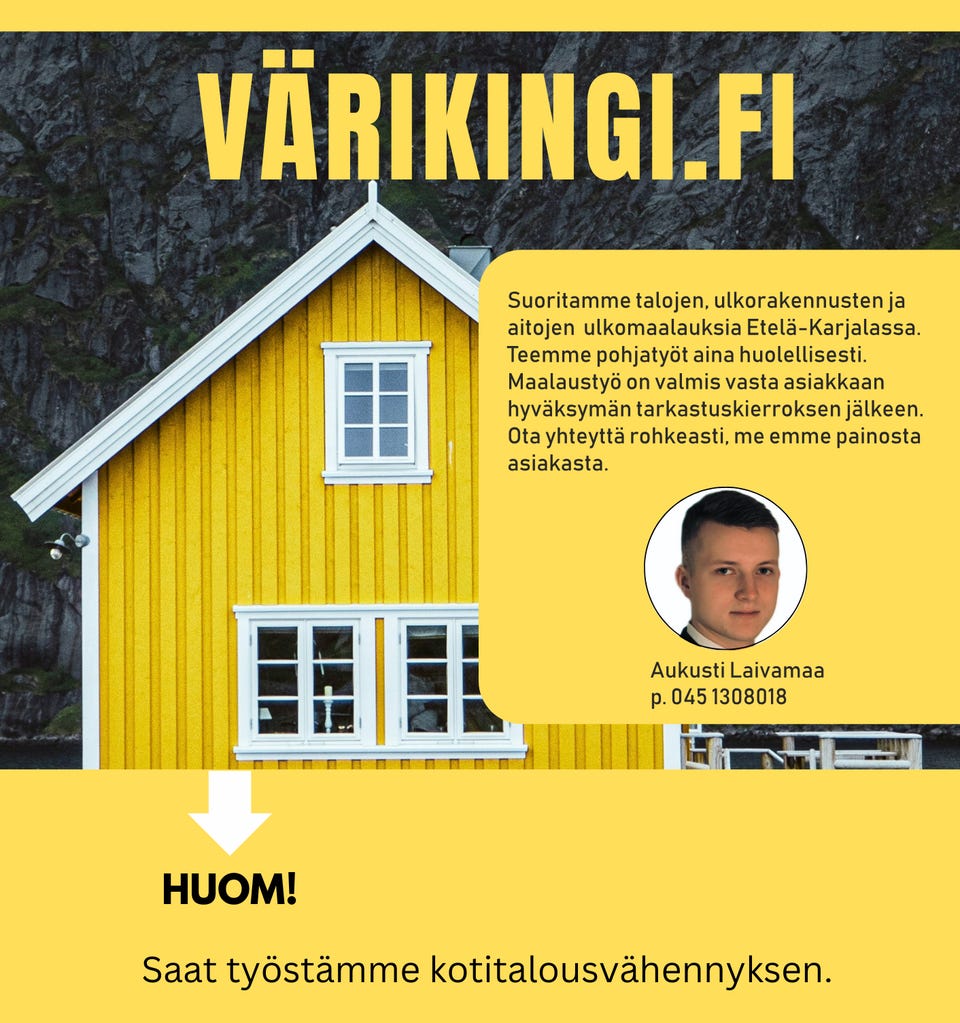 VÄRIKINGI.FI

Suoritamme talojen, ulkorakennusten ja aitojen ulkomaalauksia Etelä-Karjalassa. Teemme pohjatyöt aina huolellisesti. Maalaustyö on valmis vasta asiakkaan hyväksymän tarkastuskierroksen jälkeen. Ota yhteyttä rohkeasti, me emme painosta asiakasta.

Aukusti Laivamaa
p. 045 1308018

HUOM!

Saat työstämme kotitalousvähennyksen.